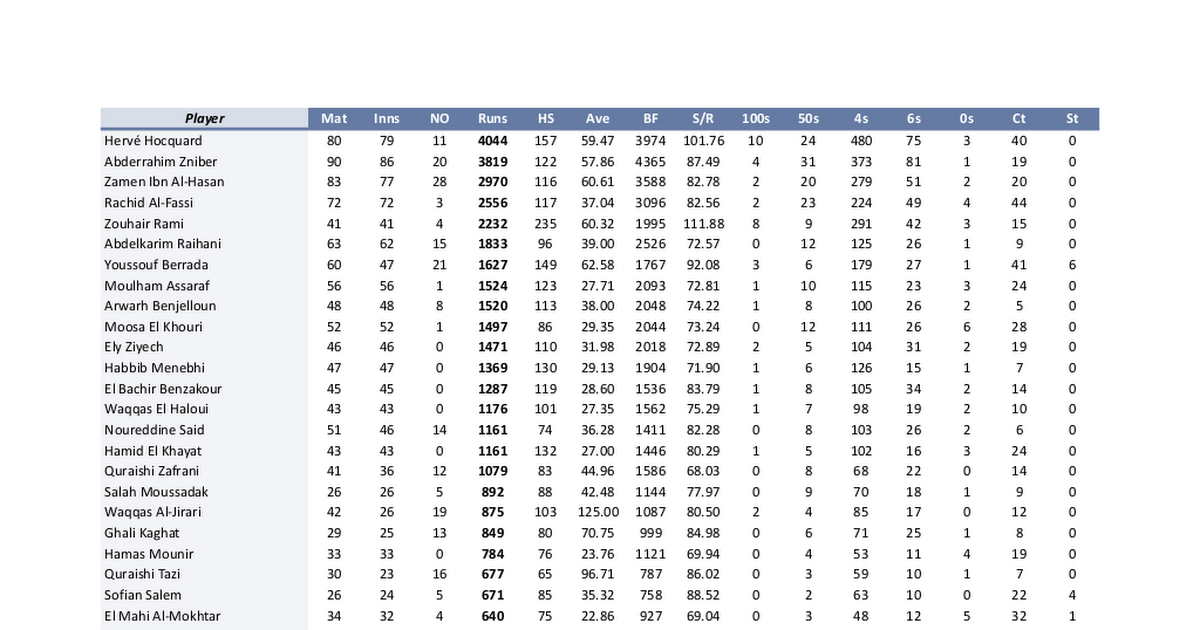 | Player | Mat | Inns | NO | Runs | HS | Ave | BF | S/R | 100s | 50s | 4s | 6s | 0s | Ct | St |
|---|---|---|---|---|---|---|---|---|---|---|---|---|---|---|---|
| Hervé Hocquard | 80 | 79 | 11 | 4044 | 157 | 59.47 | 3974 | 101.76 | 10 | 24 | 480 | 75 | 3 | 40 | 0 |
| Abderrahim Zniber | 90 | 86 | 20 | 3819 | 122 | 57.86 | 4365 | 87.49 | 4 | 31 | 373 | 81 | 1 | 19 | 0 |
| Zamen Ibn Al-Hasan | 83 | 77 | 28 | 2970 | 116 | 60.61 | 3588 | 82.78 | 2 | 20 | 279 | 51 | 2 | 20 | 0 |
| Rachid Al-Fassi | 72 | 72 | 3 | 2556 | 117 | 37.04 | 3096 | 82.56 | 2 | 23 | 224 | 49 | 4 | 44 | 0 |
| Zouhair Rami | 41 | 41 | 4 | 2232 | 235 | 60.32 | 1995 | 111.88 | 8 | 9 | 291 | 42 | 3 | 15 | 0 |
| Abdelkarim Raihani | 63 | 62 | 15 | 1833 | 96 | 39.00 | 2526 | 72.57 | 0 | 12 | 125 | 26 | 1 | 9 | 0 |
| Youssouf Berrada | 60 | 47 | 21 | 1627 | 149 | 62.58 | 1767 | 92.08 | 3 | 6 | 179 | 27 | 1 | 41 | 6 |
| Moulham Assaraf | 56 | 56 | 1 | 1524 | 123 | 27.71 | 2093 | 72.81 | 1 | 10 | 115 | 23 | 3 | 24 | 0 |
| Arwarh Benjelloun | 48 | 48 | 8 | 1520 | 113 | 38.00 | 2048 | 74.22 | 1 | 8 | 100 | 26 | 2 | 5 | 0 |
| Moosa El Khouri | 52 | 52 | 1 | 1497 | 86 | 29.35 | 2044 | 73.24 | 0 | 12 | 111 | 26 | 6 | 28 | 0 |
| Ely Ziyech | 46 | 46 | 0 | 1471 | 110 | 31.98 | 2018 | 72.89 | 2 | 5 | 104 | 31 | 2 | 19 | 0 |
| Habbib Menebhi | 47 | 47 | 0 | 1369 | 130 | 29.13 | 1904 | 71.90 | 1 | 6 | 126 | 15 | 1 | 7 | 0 |
| El Bachir Benzakour | 45 | 45 | 0 | 1287 | 119 | 28.60 | 1536 | 83.79 | 1 | 8 | 105 | 34 | 2 | 14 | 0 |
| Waqqas El Haloui | 43 | 43 | 0 | 1176 | 101 | 27.35 | 1562 | 75.29 | 1 | 7 | 98 | 19 | 2 | 10 | 0 |
| Noureddine Said | 51 | 46 | 14 | 1161 | 74 | 36.28 | 1411 | 82.28 | 0 | 8 | 103 | 26 | 2 | 6 | 0 |
| Hamid El Khayat | 43 | 43 | 0 | 1161 | 132 | 27.00 | 1446 | 80.29 | 1 | 5 | 102 | 16 | 3 | 24 | 0 |
| Quraishi Zafrani | 41 | 36 | 12 | 1079 | 83 | 44.96 | 1586 | 68.03 | 0 | 8 | 68 | 22 | 0 | 14 | 0 |
| Salah Moussadak | 26 | 26 | 5 | 892 | 88 | 42.48 | 1144 | 77.97 | 0 | 9 | 70 | 18 | 1 | 9 | 0 |
| Waqqas Al-Jirari | 42 | 26 | 19 | 875 | 103 | 125.00 | 1087 | 80.50 | 2 | 4 | 85 | 17 | 0 | 12 | 0 |
| Ghali Kaghat | 29 | 25 | 13 | 849 | 80 | 70.75 | 999 | 84.98 | 0 | 6 | 71 | 25 | 1 | 8 | 0 |
| Hamas Mounir | 33 | 33 | 0 | 784 | 76 | 23.76 | 1121 | 69.94 | 0 | 4 | 53 | 11 | 4 | 19 | 0 |
| Quraishi Tazi | 30 | 23 | 16 | 677 | 65 | 96.71 | 787 | 86.02 | 0 | 3 | 59 | 10 | 1 | 7 | 0 |
| Sofian Salem | 26 | 24 | 5 | 671 | 85 | 35.32 | 758 | 88.52 | 0 | 2 | 63 | 10 | 0 | 22 | 4 |
| El Mahi Al-Mokhtar | 34 | 32 | 4 | 640 | 75 | 22.86 | 927 | 69.04 | 0 | 3 | 48 | 12 | 5 | 32 | 1 |